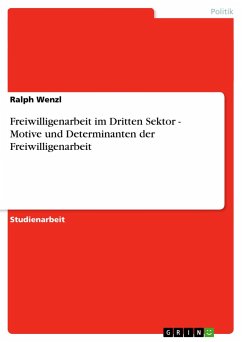 Politik

Ralph Wenzl

Freiwilligenarbeit im Dritten Sektor - Motive und Determinanten der Freiwilligenarbeit

Studienarbeit

GRIN